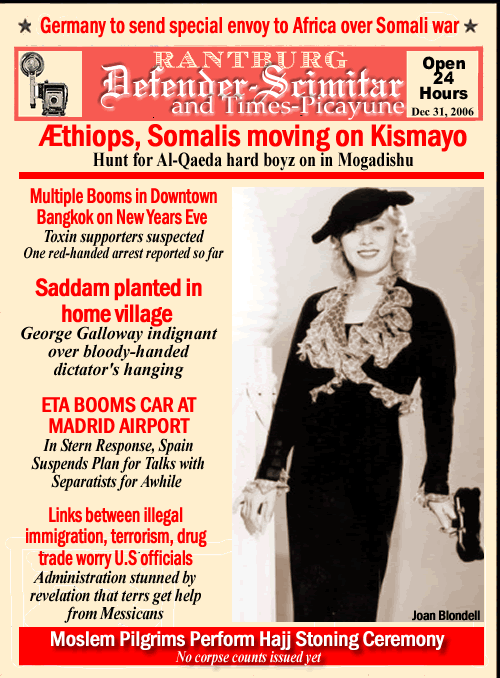 ★ Germany to send special envoy to Africa over Somali war ★

RANTBURG
Defender-Scimitar
and Times-Picayune

Open 24 Hours
Dec 31, 2006

Æthiops, Somalis moving on Kismayo
Hunt for Al-Qaeda hard boyz on in Mogadishu

Multiple Booms in Downtown Bangkok on New Years Eve
Toxin supporters suspected
One red-handed arrest reported so far

Saddam planted in home village
George Galloway indignant over bloody-handed dictator's hanging

ETA BOOMS CAR AT MADRID AIRPORT
In Stern Response, Spain Suspends Plan for Talks with Separatists for Awhile

Links between illegal immigration, terrorism, drug trade worry U.S officials
Administration stunned by revelation that terrs get help from Messicans

Joan Blondell

Moslem Pilgrims Perform Hajj Stoning Ceremony
No corpse counts issued yet